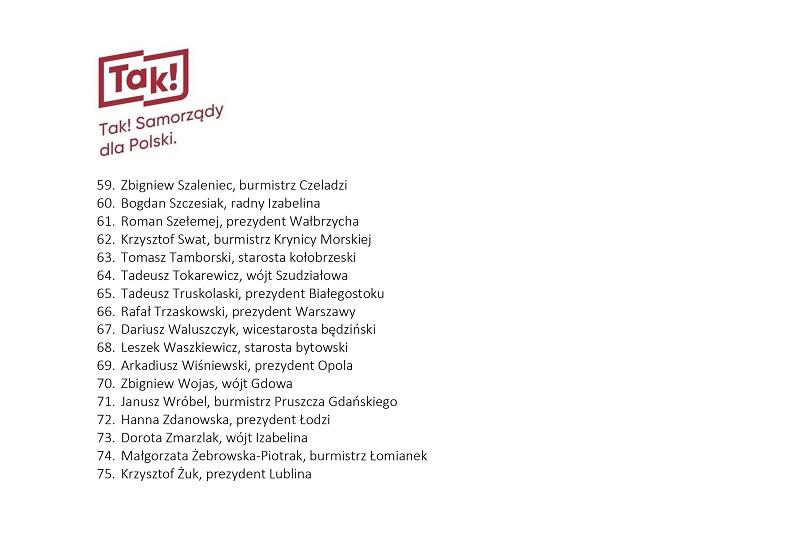 Tak!

Tak! Samorządy dla Polski.

59. Zbigniew Szaleniec, burmistrz Czeladzi
60. Bogdan Szczesiak, radny Izabelina
61. Roman Szełemej, prezydent Wałbrzycha
62. Krzysztof Swat, burmistrz Krynicy Morskiej
63. Tomasz Tamborski, starosta kołobrzeski
64. Tadeusz Tokarewicz, wójt Szudziałowa
65. Tadeusz Truskolaski, prezydent Białegostoku
66. Rafał Trzaskowski, prezydent Warszawy
67. Dariusz Waluszczyk, wicestarosta będziński
68. Leszek Waszkiewicz, starosta bytowski
69. Arkadiusz Wiśniewski, prezydent Opola
70. Zbigniew Wojas, wójt Gdowa
71. Janusz Wróbel, burmistrz Pruszcza Gdańskiego
72. Hanna Zdanowska, prezydent Łodzi
73. Dorota Zmarzlak, wójt Izabelina
74. Małgorzata Żebrowska-Piotrak, burmistrz Łomianek
75. Krzysztof Żuk, prezydent Lublina